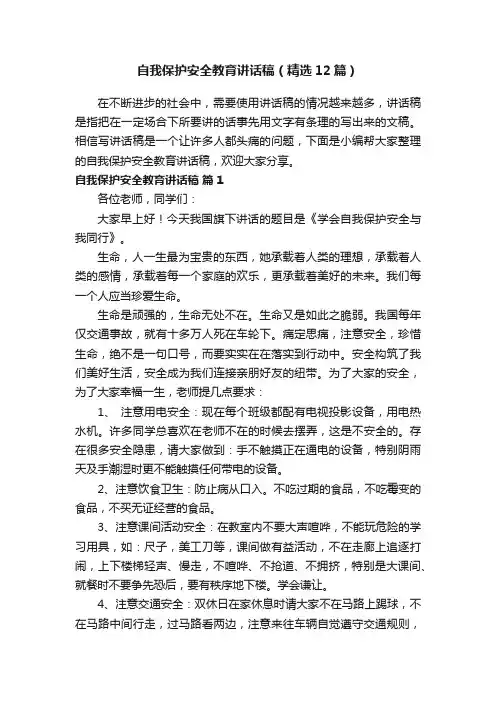 自我保护安全教育讲话稿（精选12篇）

在不断进步的社会中，需要使用讲话稿的情况越来越多，讲话稿是指把在一定场合下所要讲的话事先用文字有条理的写出来的文稿。相信写讲话稿是一个让许多人都头痛的问题，下面是小编帮大家整理的自我保护安全教育讲话稿，欢迎大家分享。

自我保护安全教育讲话稿 篇1

各位老师，同学们：

大家早上好！今天我国旗下讲话的题目是《学会自我保护安全与我同行》。

生命，人一生最为宝贵的东西，她承载着人类的理想，承载着人类的感情，承载着每一个家庭的欢乐，更承载着美好的未来。我们每一个人应当珍爱生命。

生命是顽强的，生命无处不在。生命又是如此之脆弱。我国每年仅交通事故，就有十多万人死在车轮下。痛定思痛，注意安全，珍惜生命，绝不是一句口号，而要实实在在落实到行动中。安全构筑了我们美好生活，安全成为我们连接亲朋好友的纽带。为了大家的安全，为了大家幸福一生，老师提几点要求：

1、 注意用电安全：现在每个班级都配有电视投影设备，用电热水机。许多同学总喜欢在老师不在的时候去摆弄，这是不安全的。存在很多安全隐患，请大家做到：手不触摸正在通电的设备，特别阴雨天及手潮湿时更不能触摸任何带电的设备。

2、注意饮食卫生：防止病从口入。不吃过期的食品，不吃霉变的食品，不买无证经营的食品。

3、注意课间活动安全：在教室内不要大声喧哗，不能玩危险的学习用具，如：尺子，美工刀等，课间做有益活动，不在走廊上追逐打闹，上下楼梯轻声、慢走，不喧哗、不抢道、不拥挤，特别是大课间、就餐时不要争先恐后，要有秩序地下楼。学会谦让。

4、注意交通安全：双休日在家休息时请大家不在马路上踢球，不在马路中间行走，过马路看两边，注意来往车辆自觉遵守交通规则，